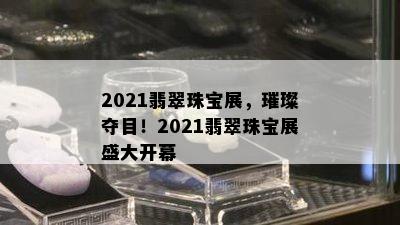 2021翡翠珠宝展，璀璨夺目！2021翡翠珠宝展盛大开幕